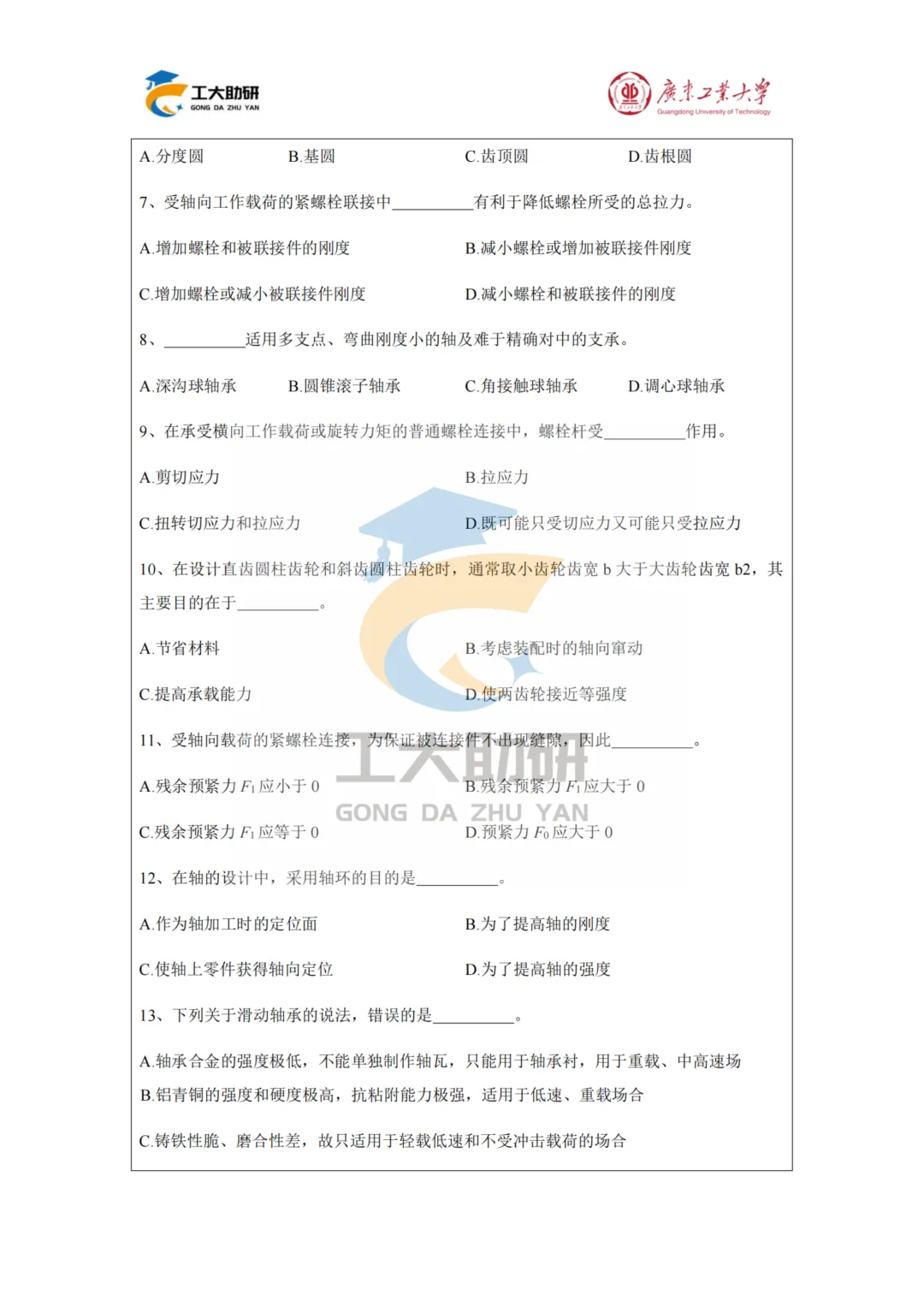 工大助研
GONG DA ZHU YAN

廣東工業大學
Guangdong University of Technology

A.分度圆　　B.基圆　　C.齿顶圆　　D.齿根圆

7、受轴向工作载荷的紧螺栓联接中__________有利于降低螺栓所受的总拉力。

A.增加螺栓和被联接件的刚度　　B.减小螺栓或增加被联接件刚度

C.增加螺栓或减小被联接件刚度　　D.减小螺栓和被联接件的刚度

8、__________适用多支点、弯曲刚度小的轴及难于精确对中的支承。

A.深沟球轴承　　B.圆锥滚子轴承　　C.角接触球轴承　　D.调心球轴承

9、在承受横向工作载荷或旋转力矩的普通螺栓连接中，螺栓杆受__________作用。

A.剪切应力　　B.拉应力

C.扭转切应力和拉应力　　D.既可能只受切应力又可能只受拉应力

10、在设计直齿圆柱齿轮和斜齿圆柱齿轮时，通常取小齿轮齿宽 b 大于大齿轮齿宽 b2，其主要目的在于__________。

A.节省材料　　B.考虑装配时的轴向窜动

C.提高承载能力　　D.使两齿轮接近等强度

11、受轴向载荷的紧螺栓连接，为保证被连接件不出现缝隙，因此__________。

A.残余预紧力 $F_1$ 应小于 0　　B.残余预紧力 $F_1$ 应大于 0

C.残余预紧力 $F_1$ 应等于 0　　D.预紧力 $F_0$ 应大于 0

工大助研
GONG DA ZHU YAN

12、在轴的设计中，采用轴环的目的是__________。

A.作为轴加工时的定位面　　B.为了提高轴的刚度

C.使轴上零件获得轴向定位　　D.为了提高轴的强度

13、下列关于滑动轴承的说法，错误的是__________。

A.轴承合金的强度极低，不能单独制作轴瓦，只能用于轴承衬，用于重载、中高速场
B.铝青铜的强度和硬度极高，抗粘附能力极强，适用于低速、重载场合

C.铸铁性脆、磨合性差，故只适用于轻载低速和不受冲击载荷的场合